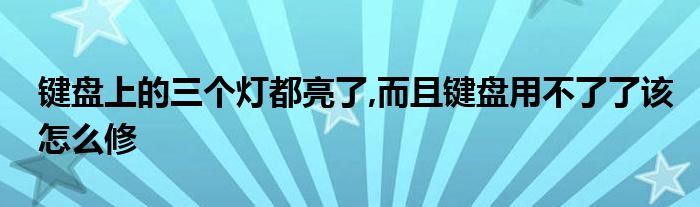 键盘上的三个灯都亮了,而且键盘用不了了该怎么修